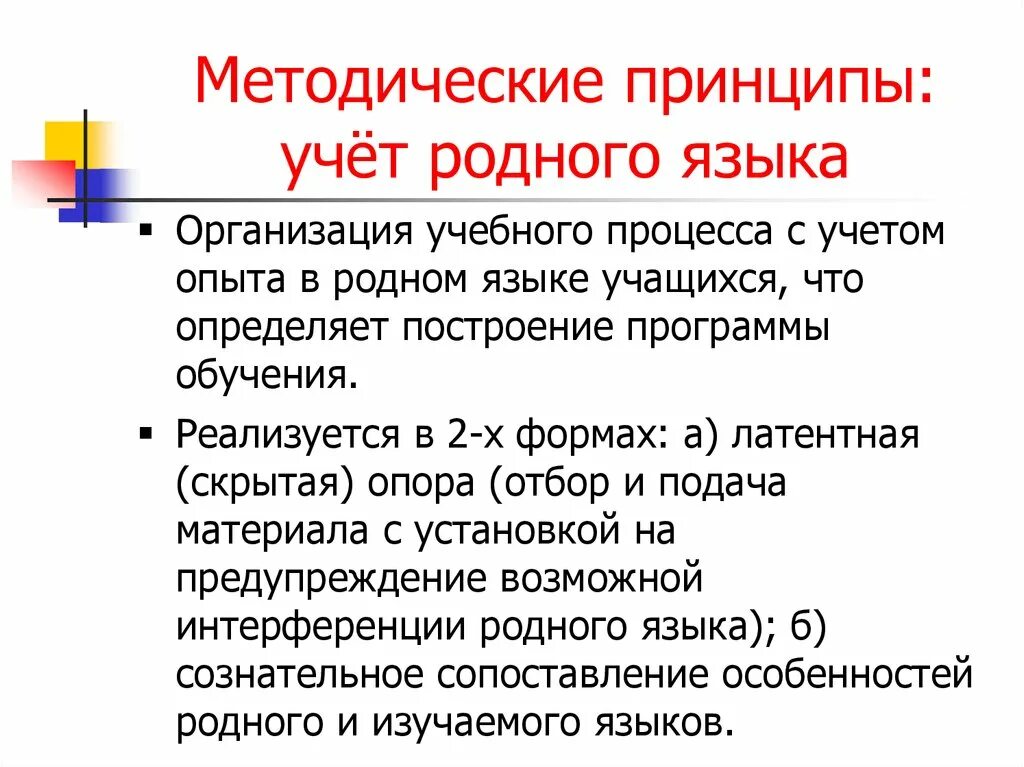 Методические принципы: учёт родного языка

▪ Организация учебного процесса с учетом опыта в родном языке учащихся, что определяет построение программы обучения.

▪ Реализуется в 2-х формах: а) латентная (скрытая) опора (отбор и подача материала с установкой на предупреждение возможной интерференции родного языка); б) сознательное сопоставление особенностей родного и изучаемого языков.